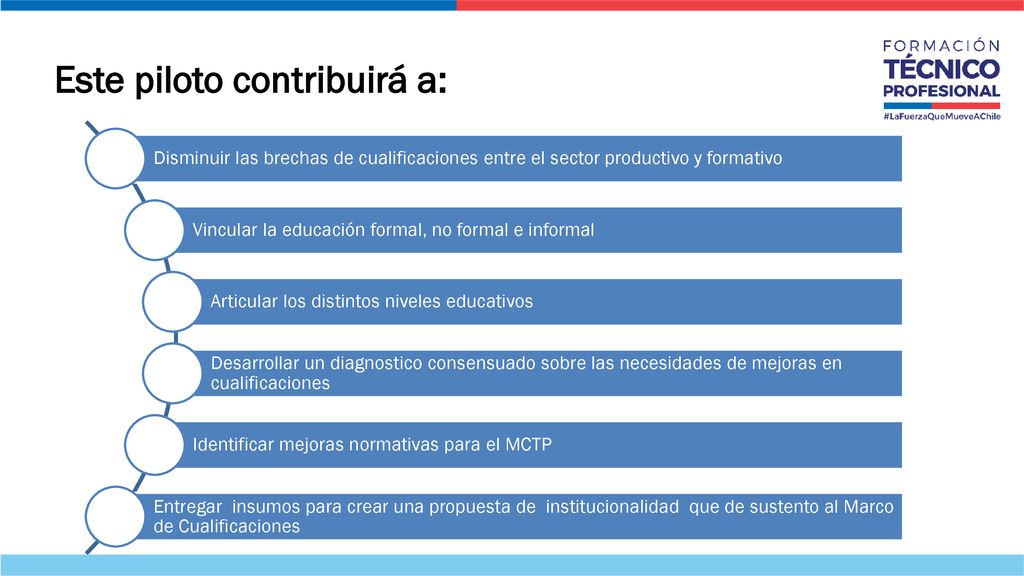 Este piloto contribuirá a:

FORMACIÓN TÉCNICO PROFESIONAL
#LaFuerzaQueMueveAChile

Disminuir las brechas de cualificaciones entre el sector productivo y formativo

Vincular la educación formal, no formal e informal

Articular los distintos niveles educativos

Desarrollar un diagnostico consensuado sobre las necesidades de mejoras en cualificaciones

Identificar mejoras normativas para el MCTP

Entregar insumos para crear una propuesta de institucionalidad que de sustento al Marco de Cualificaciones